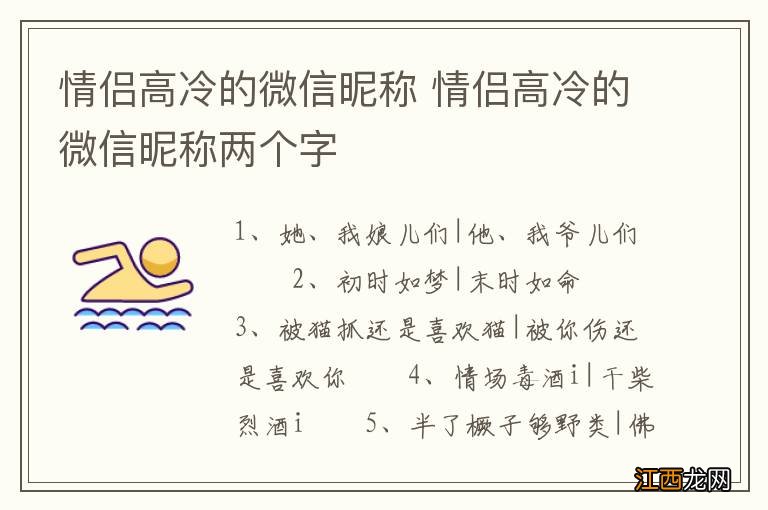 情侣高冷的微信昵称 情侣高冷的微信昵称两个字

1、她、我娘儿们|他、我爷儿们 2、初时如梦|末时如命 3、被猫抓还是喜欢猫|被你伤还是喜欢你 4、情场毒酒i|干柴烈酒i 5、半了橛子够野类|佛

江西龙网